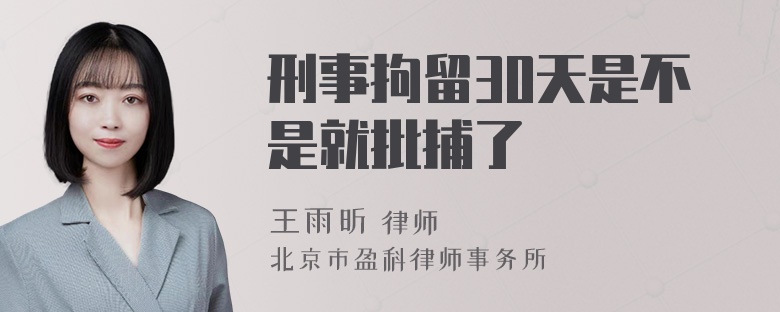 刑事拘留30天是不是就批捕了

王雨昕 律师
北京市盈科律师事务所